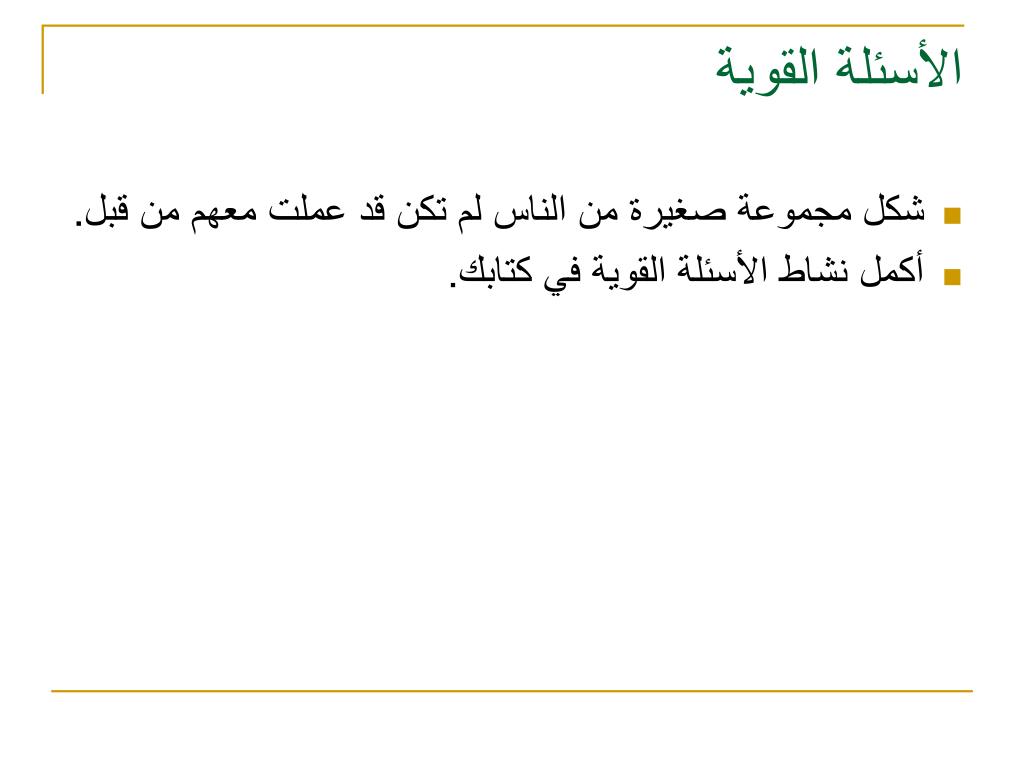 الأسئلة القوية

شكل مجموعة صغيرة من الناس لم تكن قد عملت معهم من قبل.

أكمل نشاط الأسئلة القوية في كتابك.